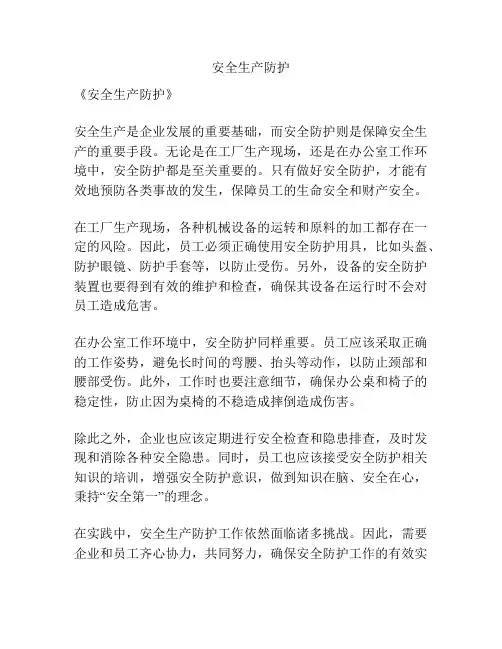 安全生产防护

《安全生产防护》

安全生产是企业发展的重要基础，而安全防护则是保障安全生产的重要手段。无论是在工厂生产现场，还是在办公室工作环境中，安全防护都是至关重要的。只有做好安全防护，才能有效地预防各类事故的发生，保障员工的生命安全和财产安全。

在工厂生产现场，各种机械设备的运转和原料的加工都存在一定的风险。因此，员工必须正确使用安全防护用具，比如头盔、防护眼镜、防护手套等，以防止受伤。另外，设备的安全防护装置也要得到有效的维护和检查，确保其设备在运行时不会对员工造成危害。

在办公室工作环境中，安全防护同样重要。员工应该采取正确的工作姿势，避免长时间的弯腰、抬头等动作，以防止颈部和腰部受伤。此外，工作时也要注意细节，确保办公桌和椅子的稳定性，防止因为桌椅的不稳造成摔倒造成伤害。

除此之外，企业也应该定期进行安全检查和隐患排查，及时发现和消除各种安全隐患。同时，员工也应该接受安全防护相关知识的培训，增强安全防护意识，做到知识在脑、安全在心，秉持“安全第一”的理念。

在实践中，安全生产防护工作依然面临诸多挑战。因此，需要企业和员工齐心协力，共同努力，确保安全防护工作的有效实